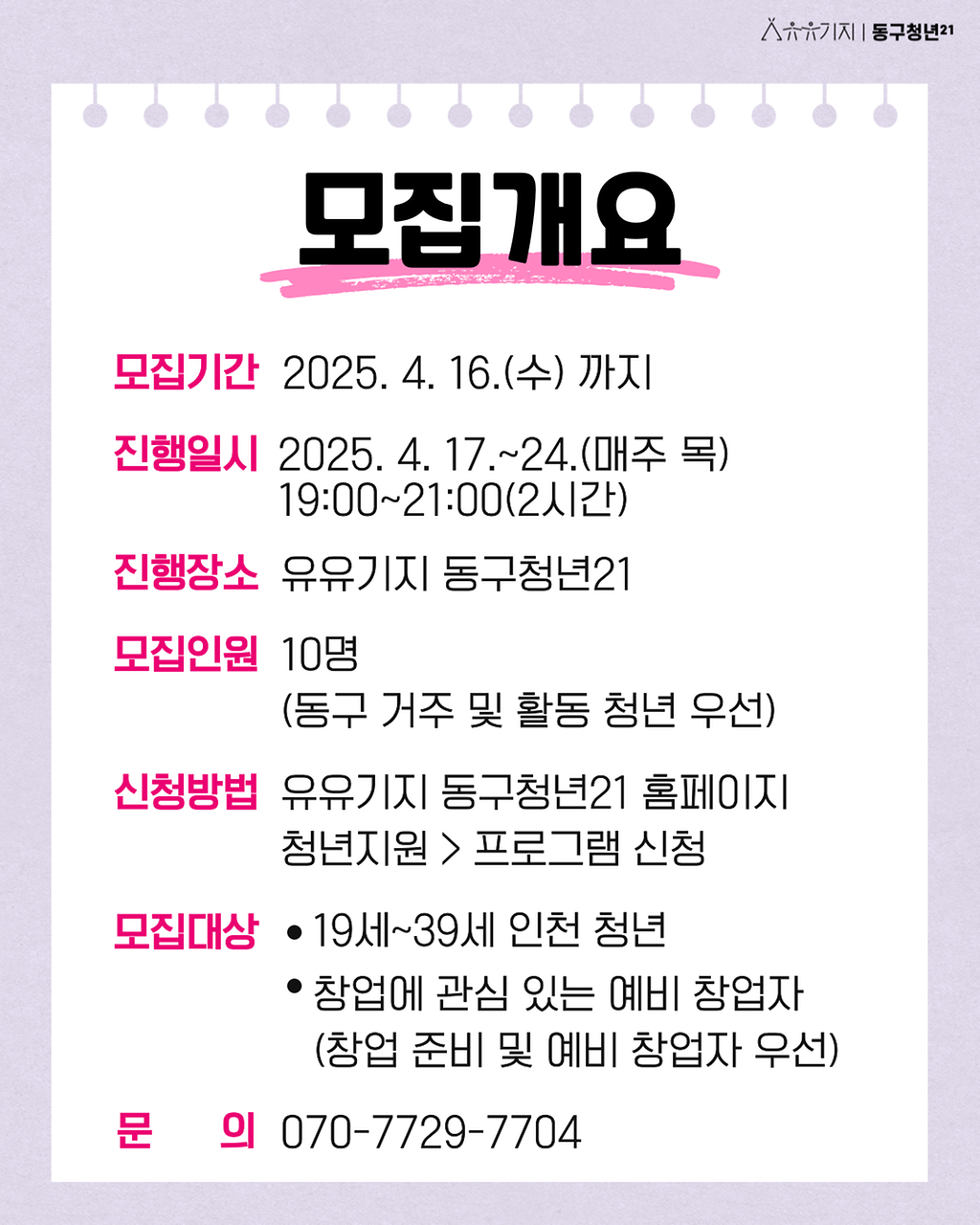 유유기지 | 동구청년21

모집개요

모집기간 2025. 4. 16.(수) 까지

진행일시 2025. 4. 17.~24.(매주 목) 19:00~21:00(2시간)

진행장소 유유기지 동구청년21

모집인원 10명 (동구 거주 및 활동 청년 우선)

신청방법 유유기지 동구청년21 홈페이지 청년지원 > 프로그램 신청

모집대상
• 19세~39세 인천 청년
• 창업에 관심 있는 예비 창업자 (창업 준비 및 예비 창업자 우선)

문 의 070-7729-7704